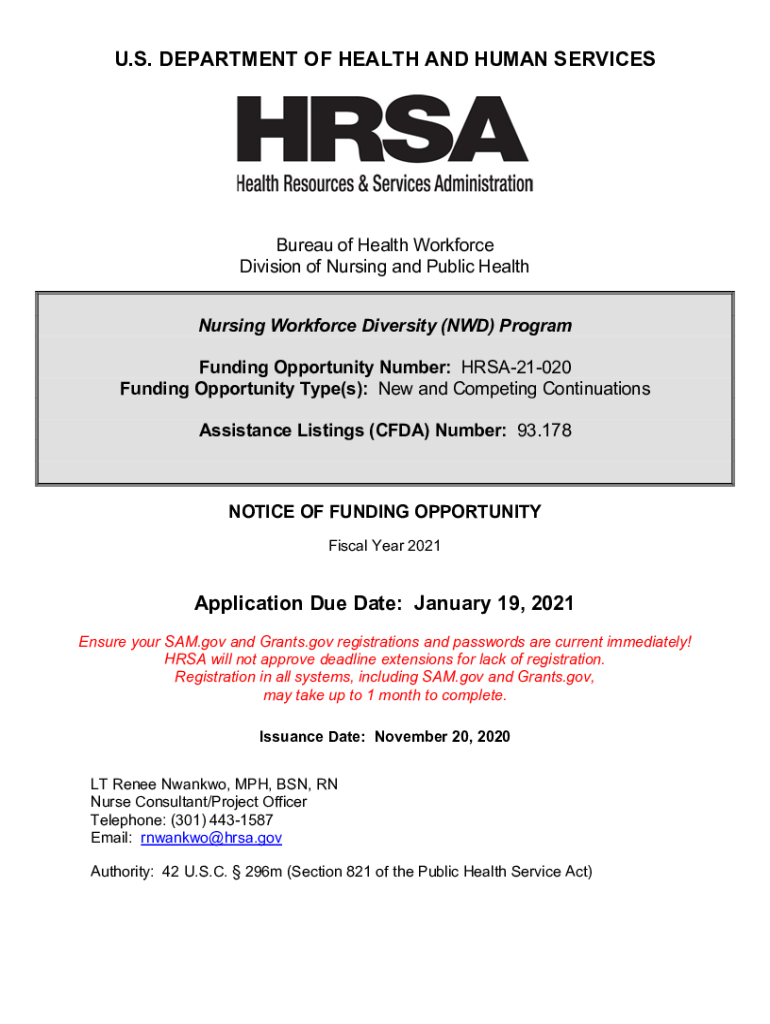 U.S. DEPARTMENT OF HEALTH AND HUMAN SERVICES

HRSA
Health Resources & Services Administration

Bureau of Health Workforce
Division of Nursing and Public Health

Nursing Workforce Diversity (NWD) Program

Funding Opportunity Number: HRSA-21-020
Funding Opportunity Type(s): New and Competing Continuations

Assistance Listings (CFDA) Number: 93.178

NOTICE OF FUNDING OPPORTUNITY

Fiscal Year 2021

Application Due Date: January 19, 2021

Ensure your SAM.gov and Grants.gov registrations and passwords are current immediately!
HRSA will not approve deadline extensions for lack of registration.
Registration in all systems, including SAM.gov and Grants.gov, may take up to 1 month to complete.

Issuance Date: November 20, 2020

LT Renee Nwankwo, MPH, BSN, RN
Nurse Consultant/Project Officer
Telephone: (301) 443-1587
Email: rnwankwo@hrsa.gov

Authority: 42 U.S.C. § 296m (Section 821 of the Public Health Service Act)